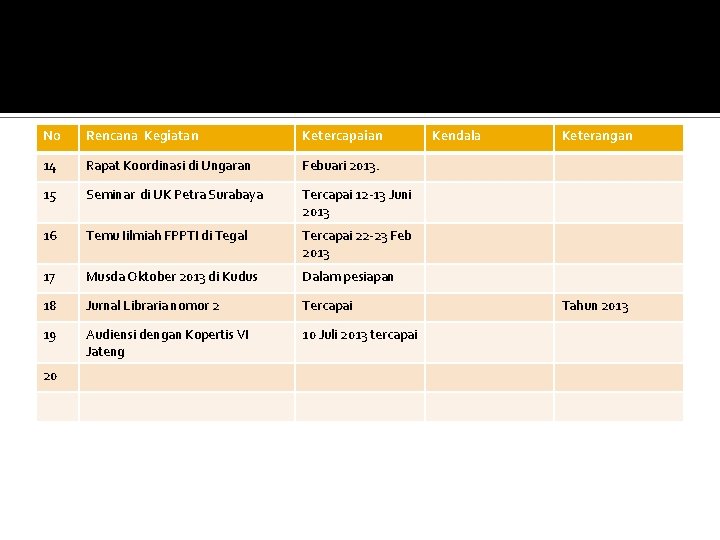 | No | Rencana Kegiatan | Ketercapaian | Kendala | Keterangan |
|---|---|---|---|---|
| 14 | Rapat Koordinasi di Ungaran | Febuari 2013. | | |
| 15 | Seminar di UK Petra Surabaya | Tercapai 12-13 Juni 2013 | | |
| 16 | Temu Iilmiah FPPTI di Tegal | Tercapai 22-23 Feb 2013 | | |
| 17 | Musda Oktober 2013 di Kudus | Dalam pesiapan | | |
| 18 | Jurnal Libraria nomor 2 | Tercapai | | Tahun 2013 |
| 19 | Audiensi dengan Kopertis VI Jateng | 10 Juli 2013 tercapai | | |
| 20 | | | | |
| | | | | |